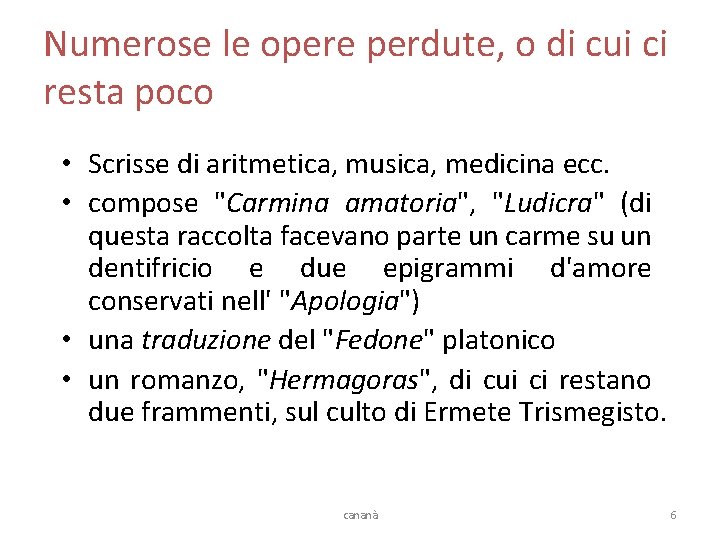 Numerose le opere perdute, o di cui ci resta poco

• Scrisse di aritmetica, musica, medicina ecc.
• compose "Carmina amatoria", "Ludicra" (di questa raccolta facevano parte un carme su un dentifricio e due epigrammi d'amore conservati nell' "Apologia")
• una traduzione del "Fedone" platonico
• un romanzo, "Hermagoras", di cui ci restano due frammenti, sul culto di Ermete Trismegisto.

cananà

6